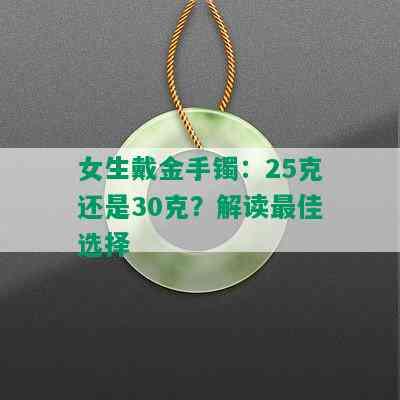 女生戴金手镯：25克还是30克？解读最佳选择